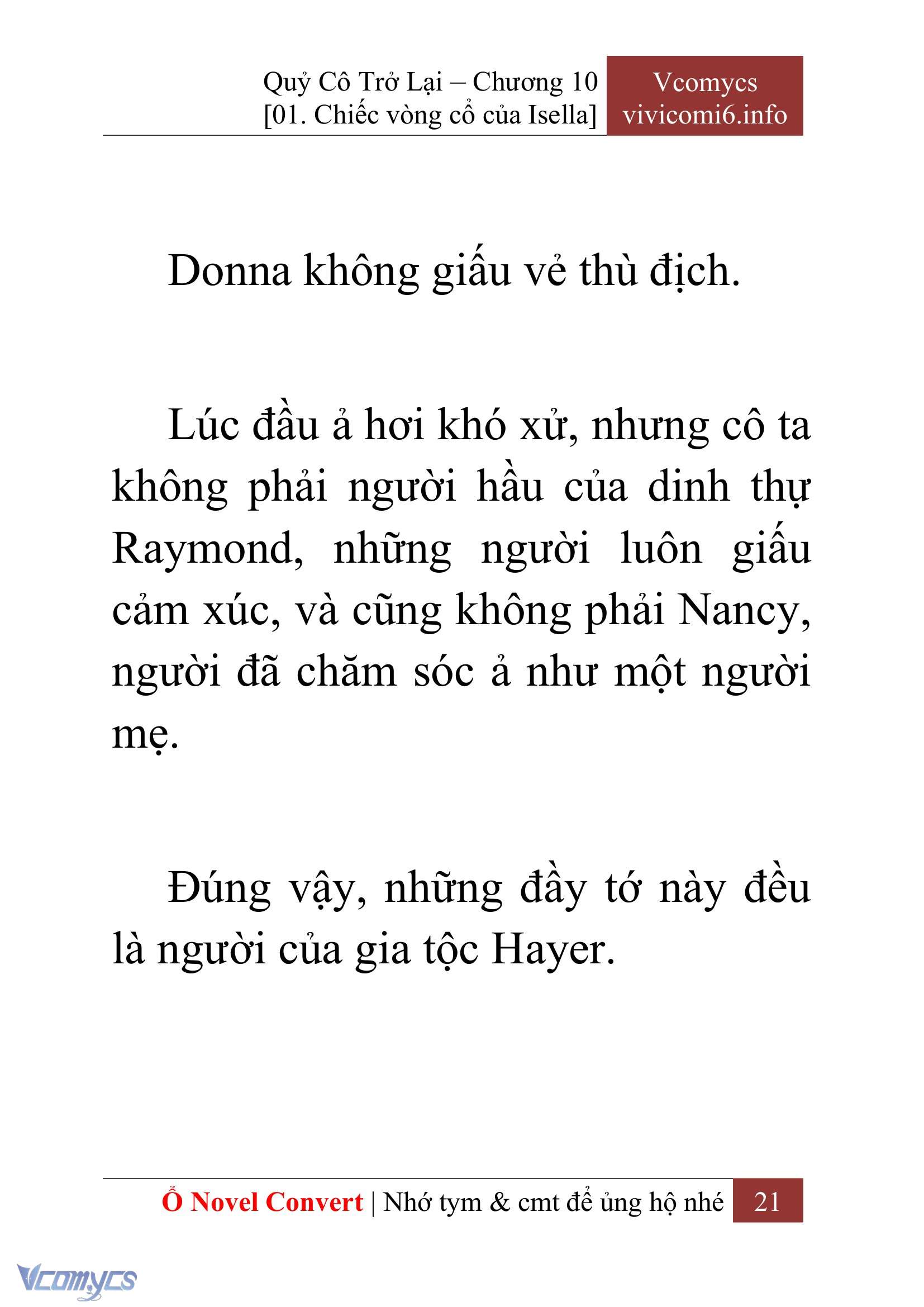 Quỷ Cô Trở Lại – Chương 10
[01. Chiếc vòng cổ của Isella]

Vcomycs
vivicomi6.info

Donna không giấu vẻ thù địch.

Lúc đầu ả hơi khó xử, nhưng cô ta không phải người hầu của dinh thự Raymond, những người luôn giấu cảm xúc, và cũng không phải Nancy, người đã chăm sóc ả như một người mẹ.

Đúng vậy, những đầy tớ này đều là người của gia tộc Hayer.

Ổ Novel Convert | Nhớ tym & cmt để ủng hộ nhé 21

Vcomycs